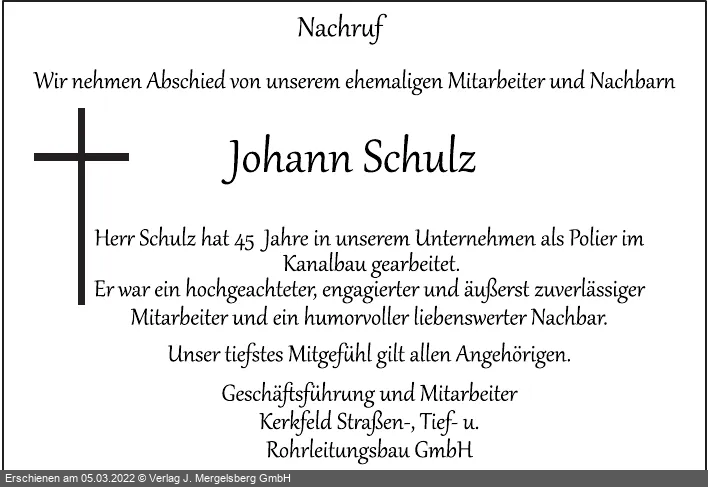 Nachruf

Wir nehmen Abschied von unserem ehemaligen Mitarbeiter und Nachbarn

Johann Schulz

Herr Schulz hat 45 Jahre in unserem Unternehmen als Polier im Kanalbau gearbeitet.
Er war ein hochgeachteter, engagierter und äußerst zuverlässiger Mitarbeiter und ein humorvoller liebenswerter Nachbar.

Unser tiefstes Mitgefühl gilt allen Angehörigen.

Geschäftsführung und Mitarbeiter
Kerkfeld Straßen-, Tief- u.
Rohrleitungsbau GmbH

Erschienen am 05.03.2022 © Verlag J. Mergelsberg GmbH